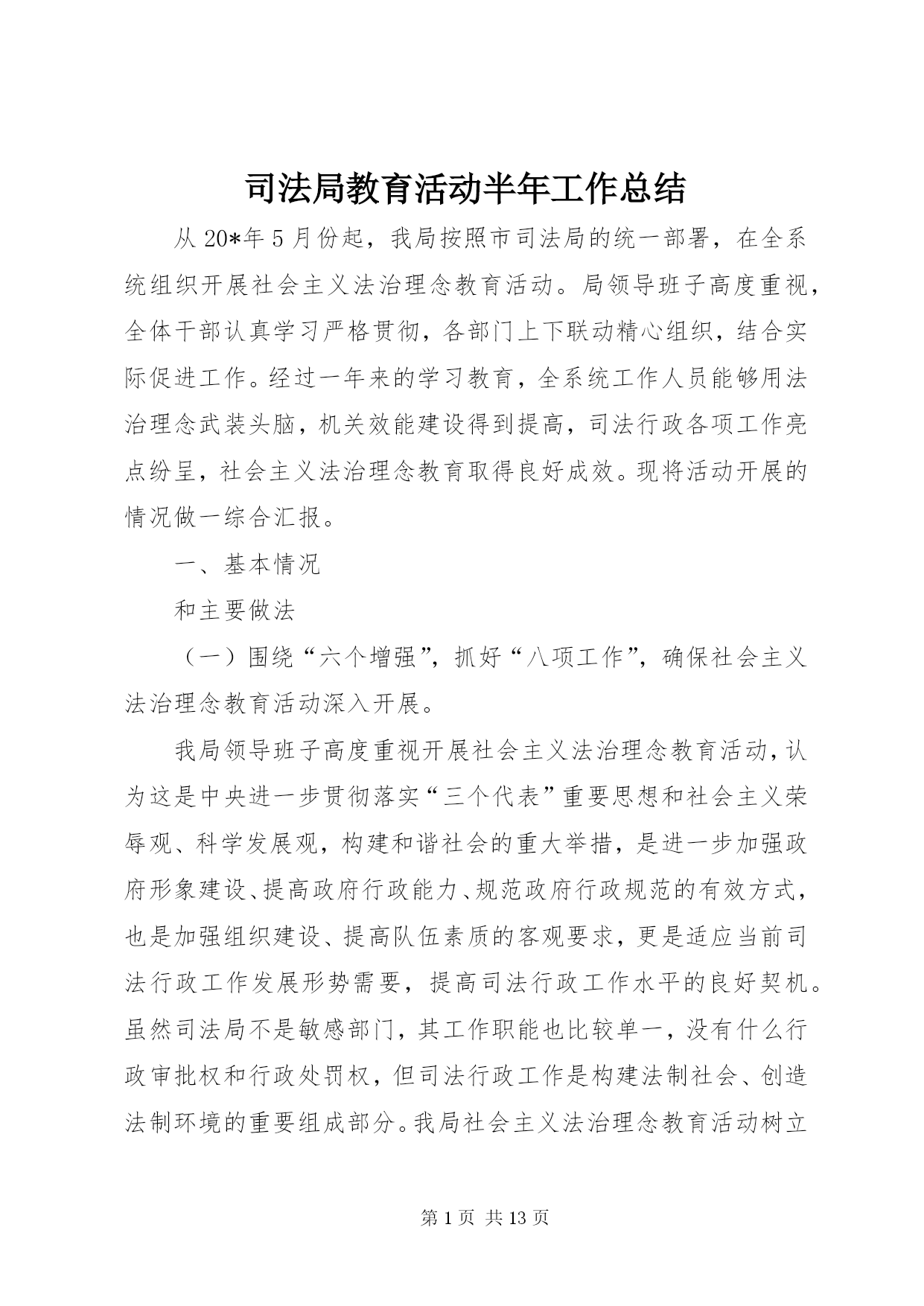 司法局教育活动半年工作总结

从20*年5月份起，我局按照市司法局的统一部署，在全系统组织开展社会主义法治理念教育活动。局领导班子高度重视，全体干部认真学习严格贯彻，各部门上下联动精心组织，结合实际促进工作。经过一年来的学习教育，全系统工作人员能够用法治理念武装头脑，机关效能建设得到提高，司法行政各项工作亮点纷呈，社会主义法治理念教育取得良好成效。现将活动开展的情况做一综合汇报。

一、基本情况

和主要做法

（一）围绕“六个增强”，抓好“八项工作”，确保社会主义法治理念教育活动深入开展。

我局领导班子高度重视开展社会主义法治理念教育活动，认为这是中央进一步贯彻落实“三个代表”重要思想和社会主义荣辱观、科学发展观，构建和谐社会的重大举措，是进一步加强政府形象建设、提高政府行政能力、规范政府行政规范的有效方式，也是加强组织建设、提高队伍素质的客观要求，更是适应当前司法行政工作发展形势需要，提高司法行政工作水平的良好契机。虽然司法局不是敏感部门，其工作职能也比较单一，没有什么行政审批权和行政处罚权，但司法行政工作是构建法制社会、创造法制环境的重要组成部分。我局社会主义法治理念教育活动树立

第1页 共13页